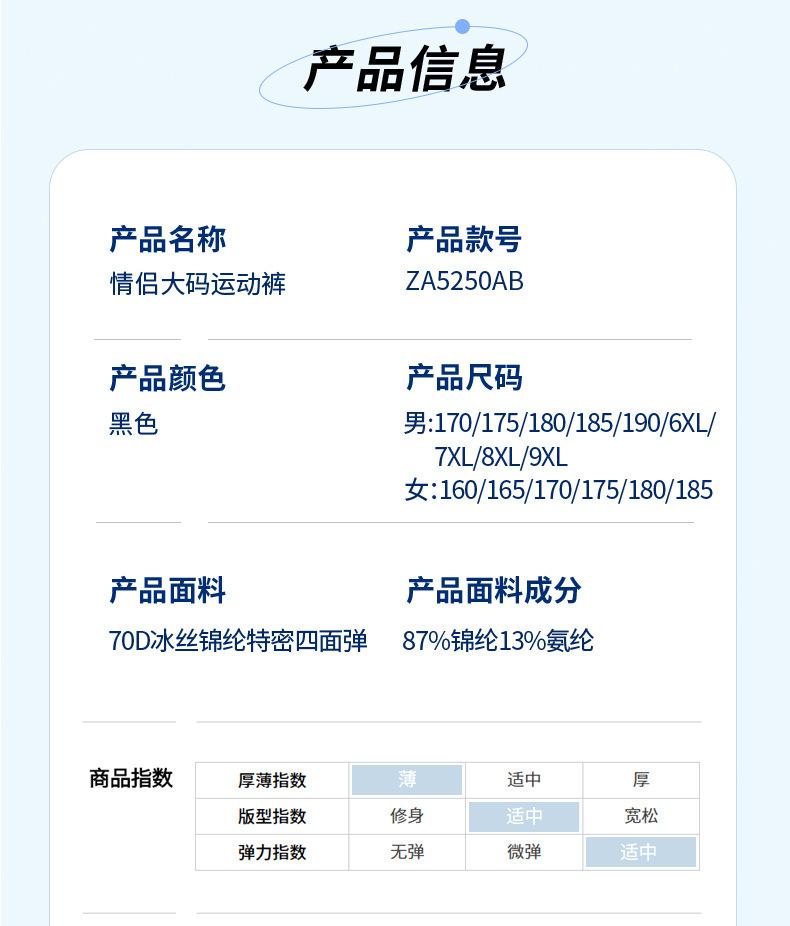 产品信息

产品名称
情侣大码运动裤

产品款号
ZA5250AB

产品颜色
黑色

产品尺码
男:170/175/180/185/190/6XL/7XL/8XL/9XL
女:160/165/170/175/180/185

产品面料
70D冰丝锦纶特密四面弹

产品面料成分
87%锦纶13%氨纶

商品指数

| 厚薄指数 | 薄 | 适中 | 厚 |
|---|---|---|---|
| 版型指数 | 修身 | 适中 | 宽松 |
| 弹力指数 | 无弹 | 微弹 | 适中 |